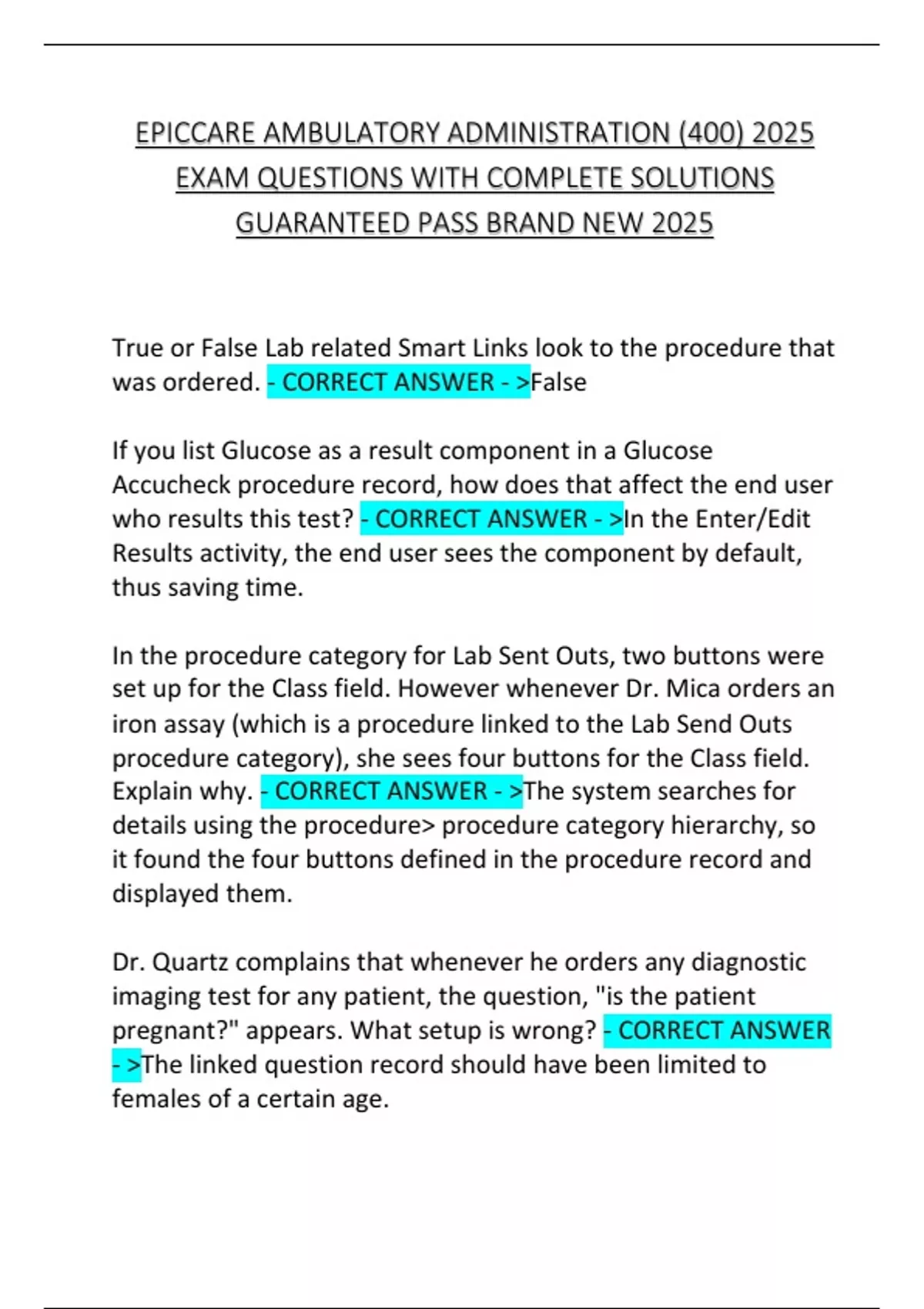 EPICCARE AMBULATORY ADMINISTRATION (400) 2025 EXAM QUESTIONS WITH COMPLETE SOLUTIONS GUARANTEED PASS BRAND NEW 2025

True or False Lab related Smart Links look to the procedure that was ordered. - CORRECT ANSWER - >False

If you list Glucose as a result component in a Glucose Accucheck procedure record, how does that affect the end user who results this test? - CORRECT ANSWER - >In the Enter/Edit Results activity, the end user sees the component by default, thus saving time.

In the procedure category for Lab Sent Outs, two buttons were set up for the Class field. However whenever Dr. Mica orders an iron assay (which is a procedure linked to the Lab Send Outs procedure category), she sees four buttons for the Class field. Explain why. - CORRECT ANSWER - >The system searches for details using the procedure> procedure category hierarchy, so it found the four buttons defined in the procedure record and displayed them.

Dr. Quartz complains that whenever he orders any diagnostic imaging test for any patient, the question, "is the patient pregnant?" appears. What setup is wrong? - CORRECT ANSWER - >The linked question record should have been limited to females of a certain age.